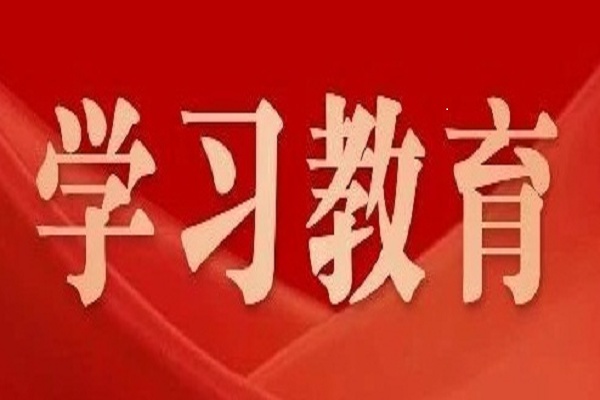 学习教育